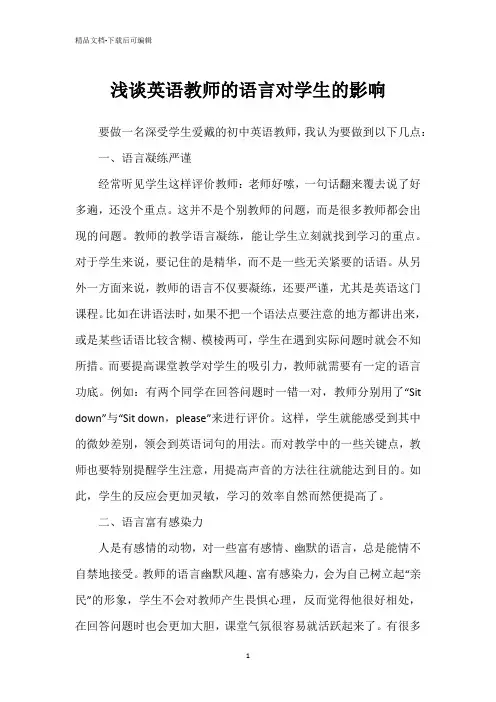 精品文档-下载后可编辑

浅谈英语教师的语言对学生的影响

要做一名深受学生爱戴的初中英语教师，我认为要做到以下几点：

一、语言凝练严谨

经常听见学生这样评价教师：老师好嗦，一句话翻来覆去说了好多遍，还没个重点。这并不是个别教师的问题，而是很多教师都会出现的问题。教师的教学语言凝练，能让学生立刻就找到学习的重点。对于学生来说，要记住的是精华，而不是一些无关紧要的话语。从另外一方面来说，教师的语言不仅要凝练，还要严谨，尤其是英语这门课程。比如在讲语法时，如果不把一个语法点要注意的地方都讲出来，或是某些话语比较含糊、模棱两可，学生在遇到实际问题时就会不知所措。而要提高课堂教学对学生的吸引力，教师就需要有一定的语言功底。例如：有两个同学在回答问题时一错一对，教师分别用了“Sit down”与“Sit down，please”来进行评价。这样，学生就能感受到其中的微妙差别，领会到英语词句的用法。而对教学中的一些关键点，教师也要特别提醒学生注意，用提高声音的方法往往就能达到目的。如此，学生的反应会更加灵敏，学习的效率自然而然便提高了。

二、语言富有感染力

人是有感情的动物，对一些富有感情、幽默的语言，总是能情不自禁地接受。教师的语言幽默风趣、富有感染力，会为自己树立起“亲民”的形象，学生不会对教师产生畏惧心理，反而觉得他很好相处，在回答问题时也会更加大胆，课堂气氛很容易就活跃起来了。有很多

1